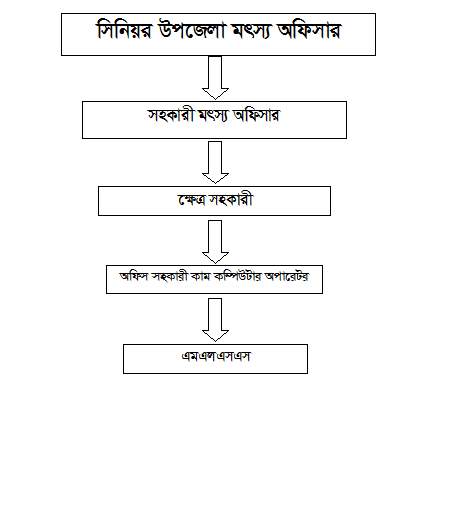 সিনিয়র উপজেলা মৎস্য অফিসার

সহকারী মৎস্য অফিসার

ক্ষেত্র সহকারী

অফিস সহকারী কাম কম্পিউটার অপারেটর

এমএলএসএস